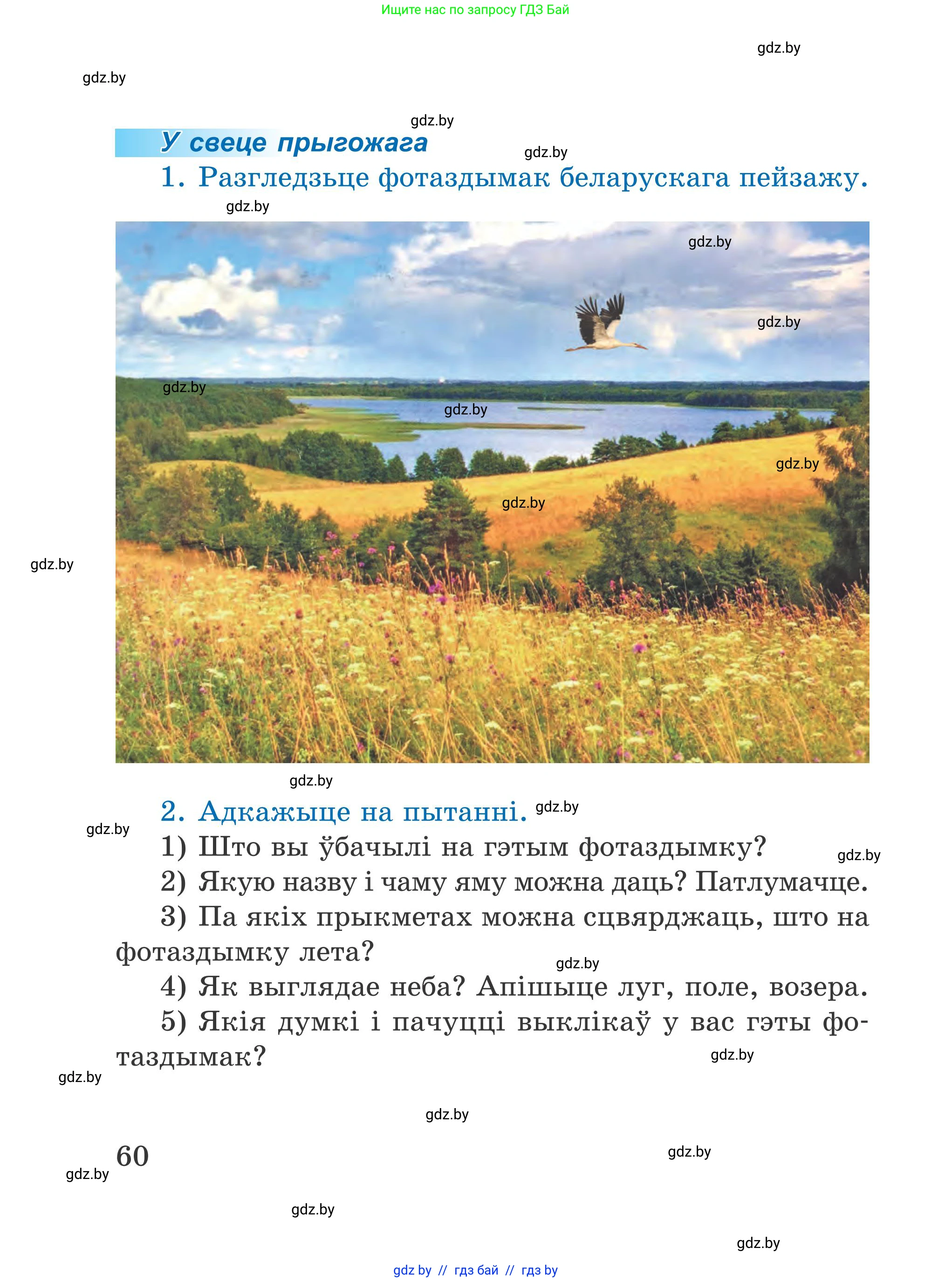 Ищите нас по запросу ГДЗ Бай

gdz.by

gdz.by

gdz.by

У свеце прыгожага

gdz.by

1. Разгледзьце фотаздымак беларускага пейзажу.

gdz.by

gdz.by

gdz.by

gdz.by

gdz.by

gdz.by

gdz.by

gdz.by

gdz.by

2. Адкажыце на пытанні.

gdz.by

gdz.by

1) Што вы ўбачылі на гэтым фотаздымку?

gdz.by

2) Якую назву і чаму яму можна даць? Патлумачце.

3) Па якіх прыкметах можна сцвярджаць, што на фотаздымку лета?

gdz.by

4) Як выглядае неба? Апішыце луг, поле, возера.

5) Якія думкі і пачуцці выклікаў у вас гэты фотаздымак?

gdz.by

gdz.by

gdz.by

60

gdz.by

gdz.by

gdz.by

gdz.by

gdz by // гдз бай // гдз by